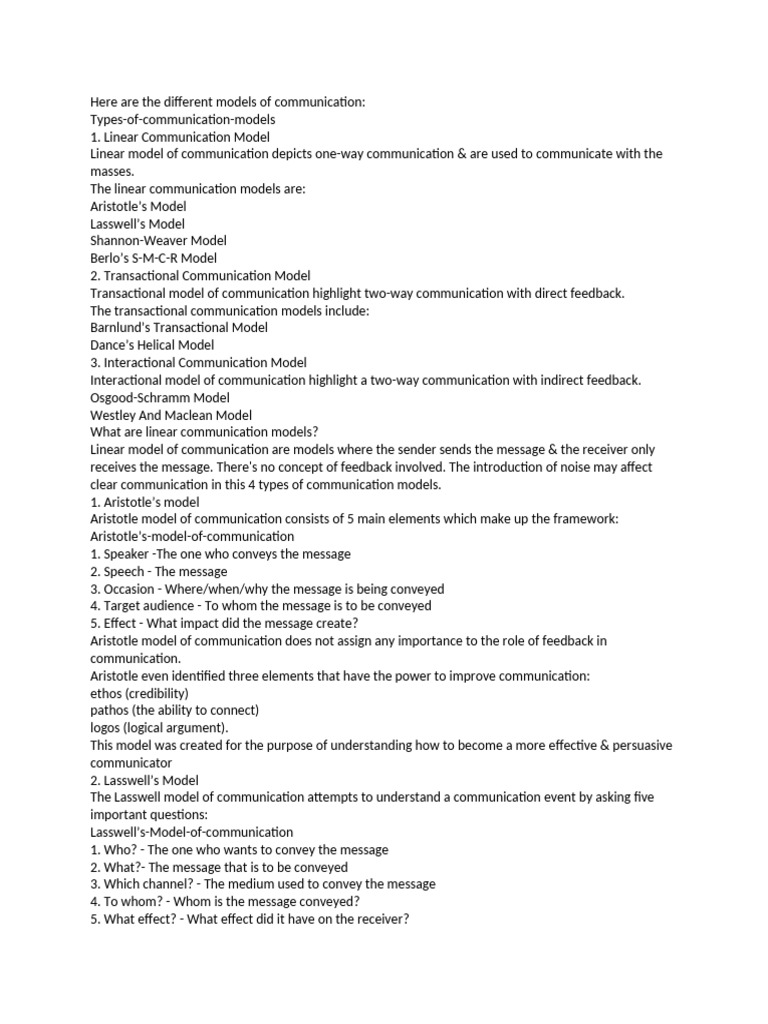 Here are the different models of communication:
Types-of-communication-models
1. Linear Communication Model
Linear model of communication depicts one-way communication & are used to communicate with the masses.
The linear communication models are:
Aristotle's Model
Lasswell's Model
Shannon-Weaver Model
Berlo's S-M-C-R Model
2. Transactional Communication Model
Transactional model of communication highlight two-way communication with direct feedback.
The transactional communication models include:
Barnlund's Transactional Model
Dance's Helical Model
3. Interactional Communication Model
Interactional model of communication highlight a two-way communication with indirect feedback.
Osgood-Schramm Model
Westley And Maclean Model
What are linear communication models?
Linear model of communication are models where the sender sends the message & the receiver only receives the message. There's no concept of feedback involved. The introduction of noise may affect clear communication in this 4 types of communication models.
1. Aristotle's model
Aristotle model of communication consists of 5 main elements which make up the framework:
Aristotle's-model-of-communication
1. Speaker -The one who conveys the message
2. Speech - The message
3. Occasion - Where/when/why the message is being conveyed
4. Target audience - To whom the message is to be conveyed
5. Effect - What impact did the message create?
Aristotle model of communication does not assign any importance to the role of feedback in communication.
Aristotle even identified three elements that have the power to improve communication:
ethos (credibility)
pathos (the ability to connect)
logos (logical argument).
This model was created for the purpose of understanding how to become a more effective & persuasive communicator
2. Lasswell's Model
The Lasswell model of communication attempts to understand a communication event by asking five important questions:
Lasswell's-Model-of-communication
1. Who? - The one who wants to convey the message
2. What?- The message that is to be conveyed
3. Which channel? - The medium used to convey the message
4. To whom? - Whom is the message conveyed?
5. What effect? - What effect did it have on the receiver?